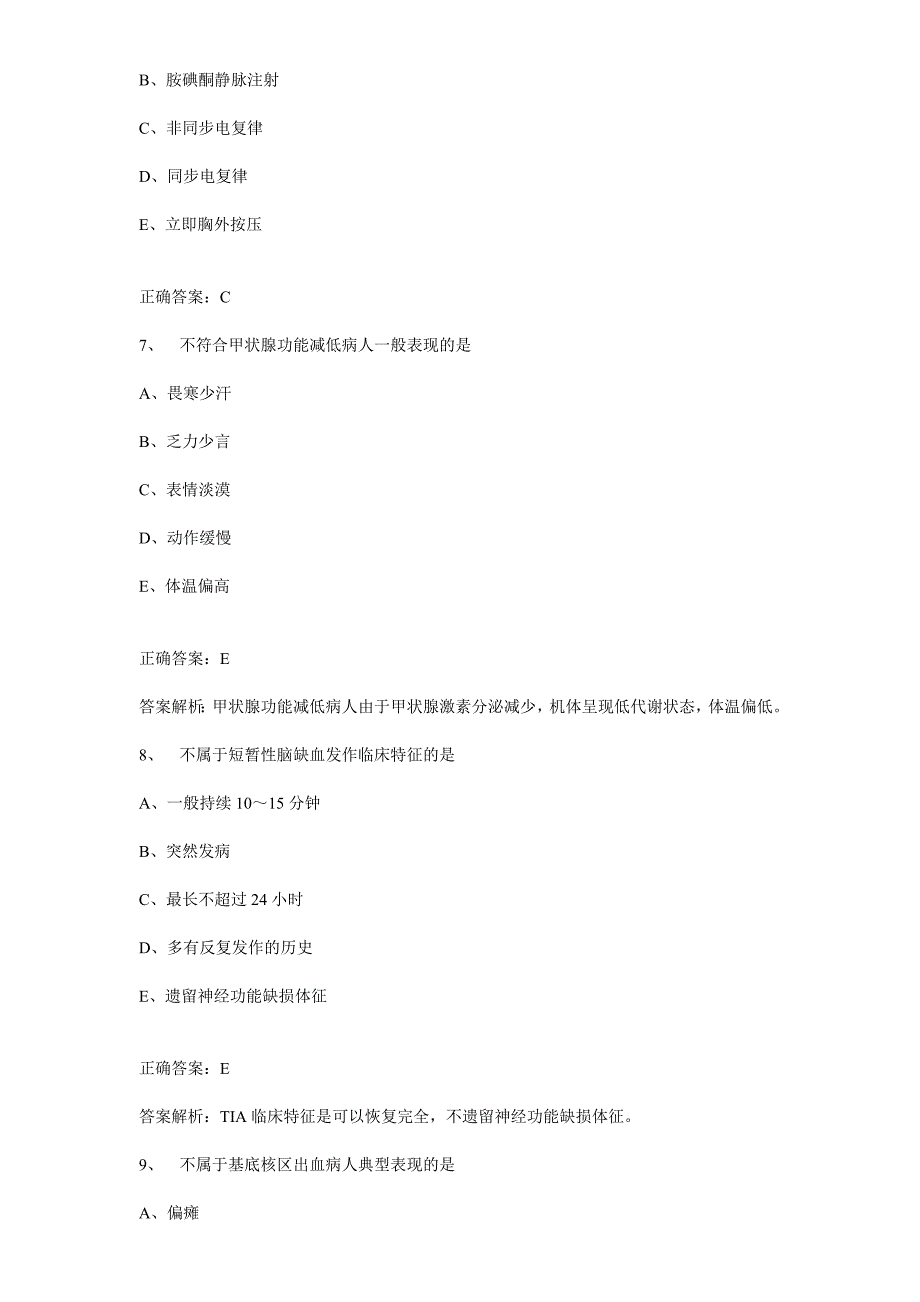 B、胺碘酮静脉注射

C、非同步电复律

D、同步电复律

E、立即胸外按压

正确答案：C

7、 不符合甲状腺功能减低病人一般表现的是

A、畏寒少汗

B、乏力少言

C、表情淡漠

D、动作缓慢

E、体温偏高

正确答案：E

答案解析：甲状腺功能减低病人由于甲状腺激素分泌减少，机体呈现低代谢状态，体温偏低。

8、 不属于短暂性脑缺血发作临床特征的是

A、一般持续 10～15 分钟

B、突然发病

C、最长不超过 24 小时

D、多有反复发作的历史

E、遗留神经功能缺损体征

正确答案：E

答案解析：TIA 临床特征是可以恢复完全，不遗留神经功能缺损体征。

9、 不属于基底核区出血病人典型表现的是

A、偏瘫